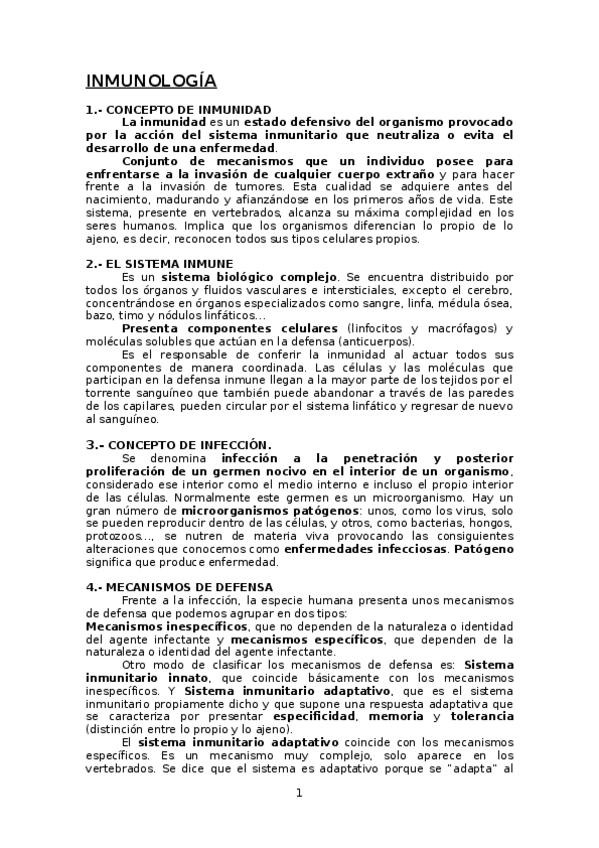 INMUNOLOGÍA

1.- CONCEPTO DE INMUNIDAD

La inmunidad es un estado defensivo del organismo provocado por la acción del sistema inmunitario que neutraliza o evita el desarrollo de una enfermedad.

Conjunto de mecanismos que un individuo posee para enfrentarse a la invasión de cualquier cuerpo extraño y para hacer frente a la invasión de tumores. Esta cualidad se adquiere antes del nacimiento, madurando y afianzándose en los primeros años de vida. Este sistema, presente en vertebrados, alcanza su máxima complejidad en los seres humanos. Implica que los organismos diferencian lo propio de lo ajeno, es decir, reconocen todos sus tipos celulares propios.

2.- EL SISTEMA INMUNE

Es un sistema biológico complejo. Se encuentra distribuido por todos los órganos y fluidos vasculares e intersticiales, excepto el cerebro, concentrándose en órganos especializados como sangre, linfa, médula ósea, bazo, timo y nódulos linfáticos…

Presenta componentes celulares (linfocitos y macrófagos) y moléculas solubles que actúan en la defensa (anticuerpos).

Es el responsable de conferir la inmunidad al actuar todos sus componentes de manera coordinada. Las células y las moléculas que participan en la defensa inmune llegan a la mayor parte de los tejidos por el torrente sanguíneo que también puede abandonar a través de las paredes de los capilares, pueden circular por el sistema linfático y regresar de nuevo al sanguíneo.

3.- CONCEPTO DE INFECCIÓN.

Se denomina infección a la penetración y posterior proliferación de un germen nocivo en el interior de un organismo, considerado ese interior como el medio interno e incluso el propio interior de las células. Normalmente este germen es un microorganismo. Hay un gran número de microorganismos patógenos: unos, como los virus, solo se pueden reproducir dentro de las células, y otros, como bacterias, hongos, protozoos…, se nutren de materia viva provocando las consiguientes alteraciones que conocemos como enfermedades infecciosas. Patógeno significa que produce enfermedad.

4.- MECANISMOS DE DEFENSA

Frente a la infección, la especie humana presenta unos mecanismos de defensa que podemos agrupar en dos tipos:
Mecanismos inespecíficos, que no dependen de la naturaleza o identidad del agente infectante y mecanismos específicos, que dependen de la naturaleza o identidad del agente infectante.

Otro modo de clasificar los mecanismos de defensa es: Sistema inmunitario innato, que coincide básicamente con los mecanismos inespecíficos. Y Sistema inmunitario adaptativo, que es el sistema inmunitario propiamente dicho y que supone una respuesta adaptativa que se caracteriza por presentar especificidad, memoria y tolerancia (distinción entre lo propio y lo ajeno).

El sistema inmunitario adaptativo coincide con los mecanismos específicos. Es un mecanismo muy complejo, solo aparece en los vertebrados. Se dice que el sistema es adaptativo porque se "adapta" al

1